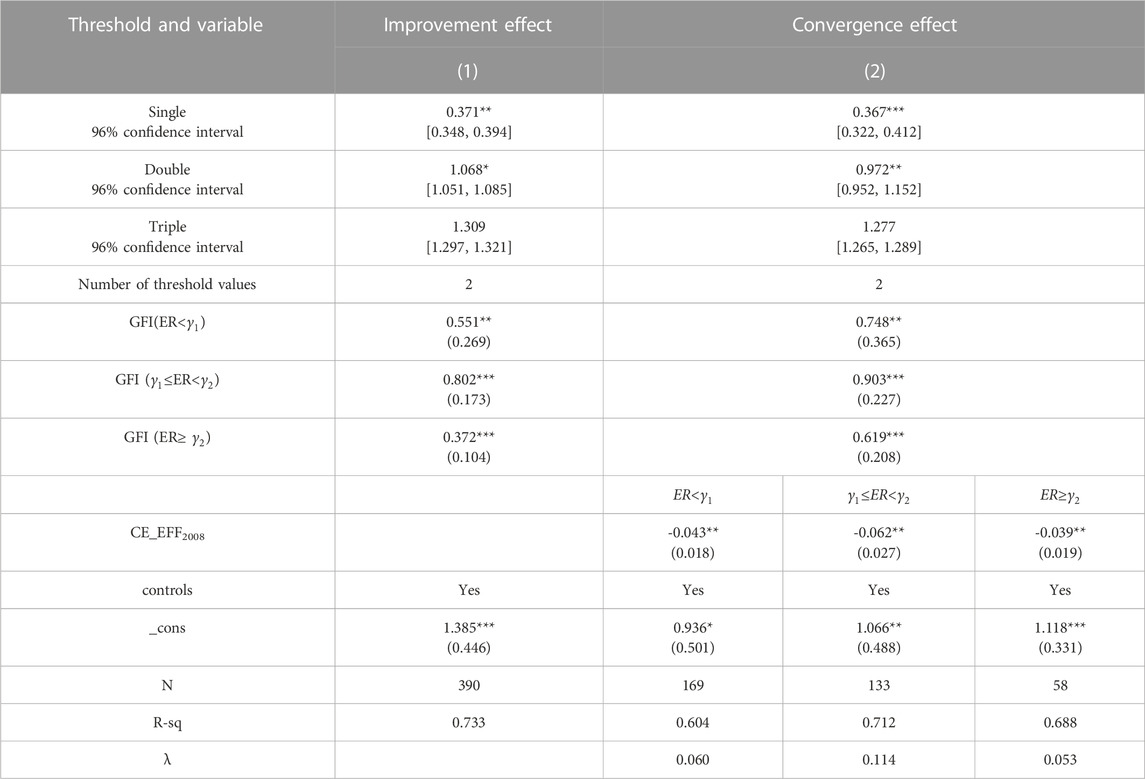 | Threshold and variable | Improvement effect | Convergence effect | | |
|---|---|---|---|---|
| | (1) | (2) | | |
| Single 96% confidence interval | 0.371** [0.348, 0.394] | 0.367*** [0.322, 0.412] | | |
| Double 96% confidence interval | 1.068* [1.051, 1.085] | 0.972** [0.952, 1.152] | | |
| Triple 96% confidence interval | 1.309 [1.297, 1.321] | 1.277 [1.265, 1.289] | | |
| Number of threshold values | 2 | 2 | | |
| GFI(ER<$\gamma_1$) | 0.551** (0.269) | 0.748** (0.365) | | |
| GFI ($\gamma_1$≤ER<$\gamma_2$) | 0.802*** (0.173) | 0.903*** (0.227) | | |
| GFI (ER≥ $\gamma_2$) | 0.372*** (0.104) | 0.619*** (0.208) | | |
| | | $ER<\gamma_1$ | $\gamma_1 \leq ER<\gamma_2$ | $ER \geq \gamma_2$ |
| CE_EFF$_{2008}$ | | -0.043** (0.018) | -0.062** (0.027) | -0.039** (0.019) |
| controls | Yes | Yes | Yes | Yes |
| _cons | 1.385*** (0.446) | 0.936* (0.501) | 1.066** (0.488) | 1.118*** (0.331) |
| N | 390 | 169 | 133 | 58 |
| R-sq | 0.733 | 0.604 | 0.712 | 0.688 |
| λ | | 0.060 | 0.114 | 0.053 |